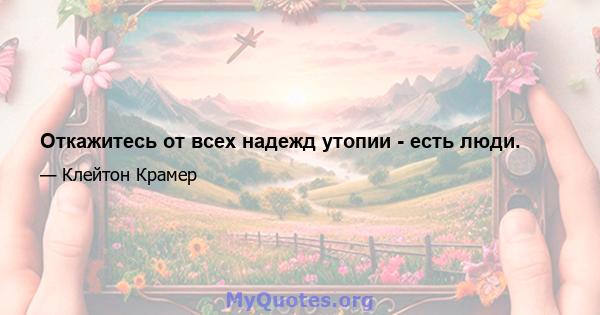 Откажитесь от всех надежд утопии - есть люди.

— Клейтон Крамер

MyQuotes.org